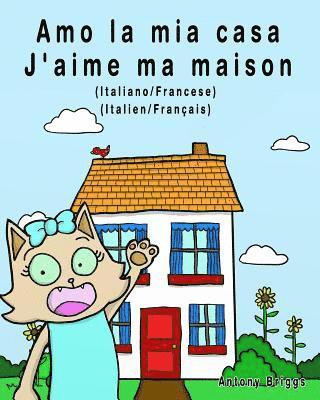 Amo la mia casa
J'aime ma maison
(Italiano/Francese)
(Italien/Français)

Antony Briggs